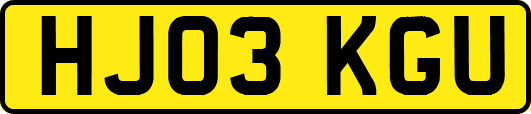 HJ03 KGU